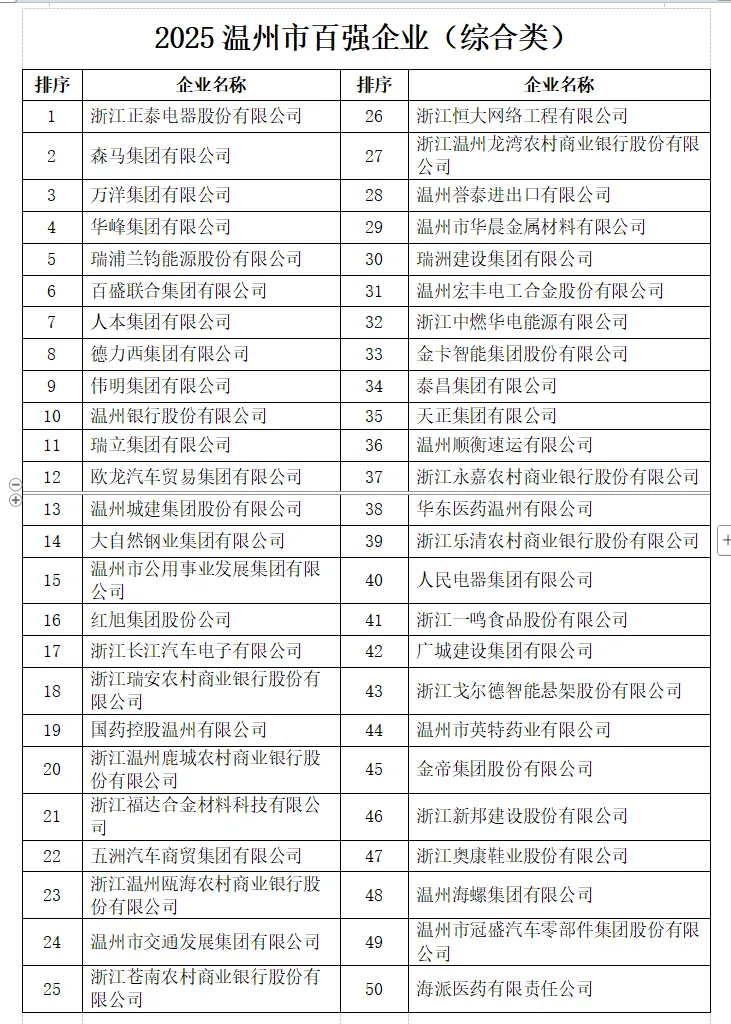 2025 温州市百强企业（综合类）

| 排序 | 企业名称 | 排序 | 企业名称 |
|---|---|---|---|
| 1 | 浙江正泰电器股份有限公司 | 26 | 浙江恒大网络工程有限公司 |
| 2 | 森马集团有限公司 | 27 | 浙江温州龙湾农村商业银行股份有限公司 |
| 3 | 万洋集团有限公司 | 28 | 温州誉泰进出口有限公司 |
| 4 | 华峰集团有限公司 | 29 | 温州市华晨金属材料有限公司 |
| 5 | 瑞浦兰钧能源股份有限公司 | 30 | 瑞洲建设集团有限公司 |
| 6 | 百盛联合集团有限公司 | 31 | 温州宏丰电工合金股份有限公司 |
| 7 | 人本集团有限公司 | 32 | 浙江中燃华电能源有限公司 |
| 8 | 德力西集团有限公司 | 33 | 金卡智能集团股份有限公司 |
| 9 | 伟明集团有限公司 | 34 | 泰昌集团有限公司 |
| 10 | 温州银行股份有限公司 | 35 | 天正集团有限公司 |
| 11 | 瑞立集团有限公司 | 36 | 温州顺衡速运有限公司 |
| 12 | 欧龙汽车贸易集团有限公司 | 37 | 浙江永嘉农村商业银行股份有限公司 |
| 13 | 温州城建集团股份有限公司 | 38 | 华东医药温州有限公司 |
| 14 | 大自然钢业集团有限公司 | 39 | 浙江乐清农村商业银行股份有限公司 |
| 15 | 温州市公用事业发展集团有限公司 | 40 | 人民电器集团有限公司 |
| 16 | 红旭集团股份公司 | 41 | 浙江一鸣食品股份有限公司 |
| 17 | 浙江长江汽车电子有限公司 | 42 | 广城建设集团有限公司 |
| 18 | 浙江瑞安农村商业银行股份有限公司 | 43 | 浙江戈尔德智能悬架股份有限公司 |
| 19 | 国药控股温州有限公司 | 44 | 温州市英特药业有限公司 |
| 20 | 浙江温州鹿城农村商业银行股份有限公司 | 45 | 金帝集团股份有限公司 |
| 21 | 浙江福达合金材料科技有限公司 | 46 | 浙江新邦建设股份有限公司 |
| 22 | 五洲汽车商贸集团有限公司 | 47 | 浙江奥康鞋业股份有限公司 |
| 23 | 浙江温州瓯海农村商业银行股份有限公司 | 48 | 温州海螺集团有限公司 |
| 24 | 温州市交通发展集团有限公司 | 49 | 温州市冠盛汽车零部件集团股份有限公司 |
| 25 | 浙江苍南农村商业银行股份有限公司 | 50 | 海派医药有限责任公司 |